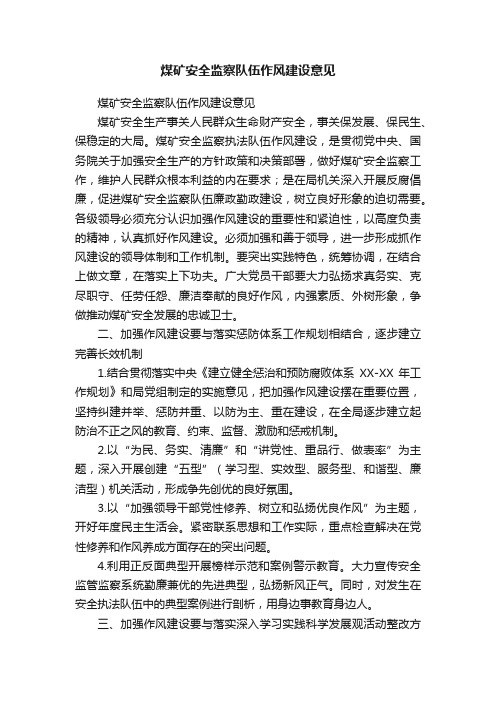 煤矿安全监察队伍作风建设意见

煤矿安全监察队伍作风建设意见

煤矿安全生产事关人民群众生命财产安全，事关保发展、保民生、保稳定的大局。煤矿安全监察执法队伍作风建设，是贯彻党中央、国务院关于加强安全生产的方针政策和决策部署，做好煤矿安全监察工作，维护人民群众根本利益的内在要求；是在局机关深入开展反腐倡廉，促进煤矿安全监察队伍廉政勤政建设，树立良好形象的迫切需要。各级领导必须充分认识加强作风建设的重要性和紧迫性，以高度负责的精神，认真抓好作风建设。必须加强和善于领导，进一步形成抓作风建设的领导体制和工作机制。要突出实践特色，统筹协调，在结合上做文章，在落实上下功夫。广大党员干部要大力弘扬求真务实、克尽职守、任劳任怨、廉洁奉献的良好作风，内强素质、外树形象，争做推动煤矿安全发展的忠诚卫士。

二、加强作风建设要与落实惩防体系工作规划相结合，逐步建立完善长效机制

1.结合贯彻落实中央《建立健全惩治和预防腐败体系 XX-XX 年工作规划》和局党组制定的实施意见，把加强作风建设摆在重要位置，坚持纠建并举、惩防并重、以防为主、重在建设，在全局逐步建立起防治不正之风的教育、约束、监督、激励和惩戒机制。

2.以“为民、务实、清廉”和“讲党性、重品行、做表率”为主题，深入开展创建“五型”（学习型、实效型、服务型、和谐型、廉洁型）机关活动，形成争先创优的良好氛围。

3.以“加强领导干部党性修养、树立和弘扬优良作风”为主题，开好年度民主生活会。紧密联系思想和工作实际，重点检查解决在党性修养和作风养成方面存在的突出问题。

4.利用正反面典型开展榜样示范和案例警示教育。大力宣传安全监管监察系统勤廉兼优的先进典型，弘扬新风正气。同时，对发生在安全执法队伍中的典型案例进行剖析，用身边事教育身边人。

三、加强作风建设要与落实深入学习实践科学发展观活动整改方